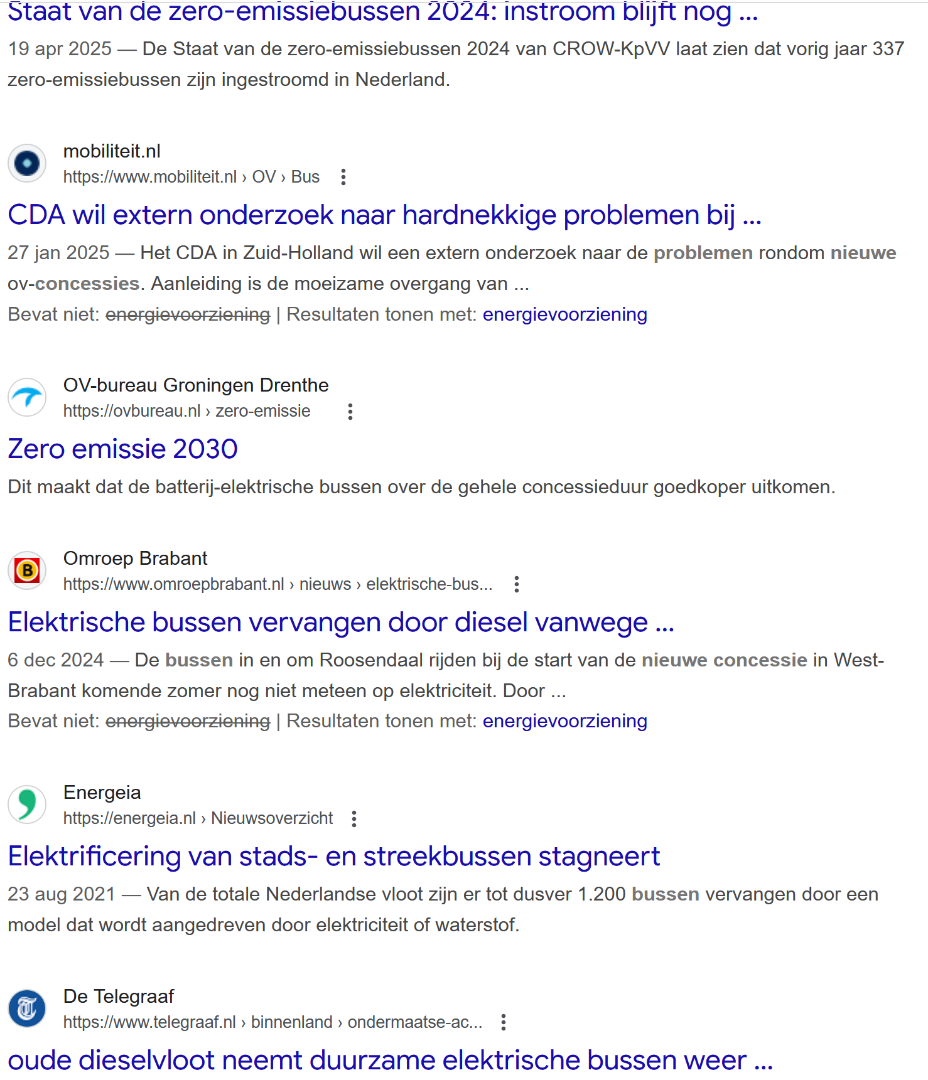 Staat van de zero-emissiebussen 2024: instroom blijft nog ...
19 apr 2025 — De Staat van de zero-emissiebussen 2024 van CROW-KpVV laat zien dat vorig jaar 337 zero-emissiebussen zijn ingestroomd in Nederland.

mobiliteit.nl
https://www.mobiliteit.nl › OV › Bus
CDA wil extern onderzoek naar hardnekkige problemen bij ...
27 jan 2025 — Het CDA in Zuid-Holland wil een extern onderzoek naar de problemen rondom nieuwe ov-concessies. Aanleiding is de moeizame overgang van ...
Bevat niet: energievoorziening | Resultaten tonen met: energievoorziening

OV-bureau Groningen Drenthe
https://ovbureau.nl › zero-emissie
Zero emissie 2030
Dit maakt dat de batterij-elektrische bussen over de gehele concessieduur goedkoper uitkomen.

Omroep Brabant
https://www.omroepbrabant.nl › nieuws › elektrische-bus...
Elektrische bussen vervangen door diesel vanwege ...
6 dec 2024 — De bussen in en om Roosendaal rijden bij de start van de nieuwe concessie in West-Brabant komende zomer nog niet meteen op elektriciteit. Door ...
Bevat niet: energievoorziening | Resultaten tonen met: energievoorziening

Energeia
https://energeia.nl › Nieuwsoverzicht
Elektrificering van stads- en streekbussen stagneert
23 aug 2021 — Van de totale Nederlandse vloot zijn er tot dusver 1.200 bussen vervangen door een model dat wordt aangedreven door elektriciteit of waterstof.

De Telegraaf
https://www.telegraaf.nl › binnenland › ondermaatse-ac...
oude dieselvloot neemt duurzame elektrische bussen weer ...